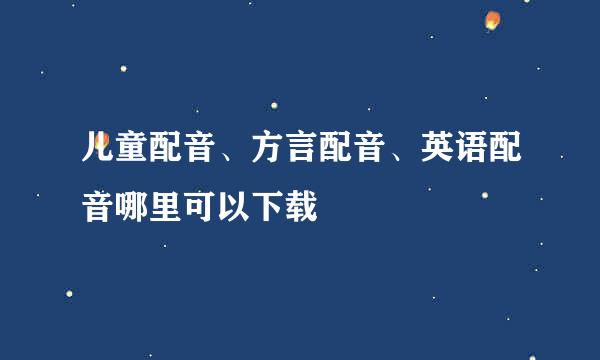 儿童配音、方言配音、英语配音哪里可以下载